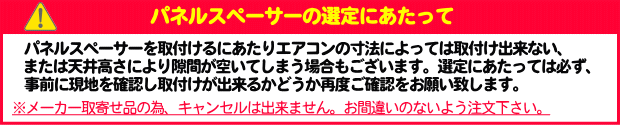 パネルスペーサーの選定にあたって

パネルスペーサーを取付けるにあたりエアコンの寸法によっては取付け出来ない、または天井高さにより隙間が空いてしまう場合もございます。選定にあたっては必ず、事前に現地を確認し取付けが出来るかどうか再度ご確認をお願い致します。

※メーカー取寄せ品の為、キャンセルは出来ません。お間違いのないよう注文下さい。